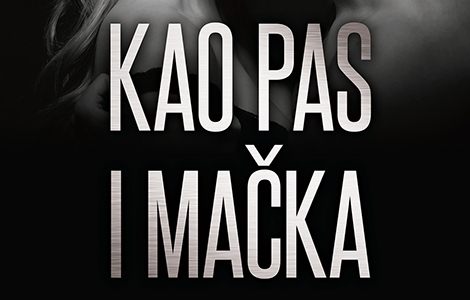 KAO PAS
I MAČKA